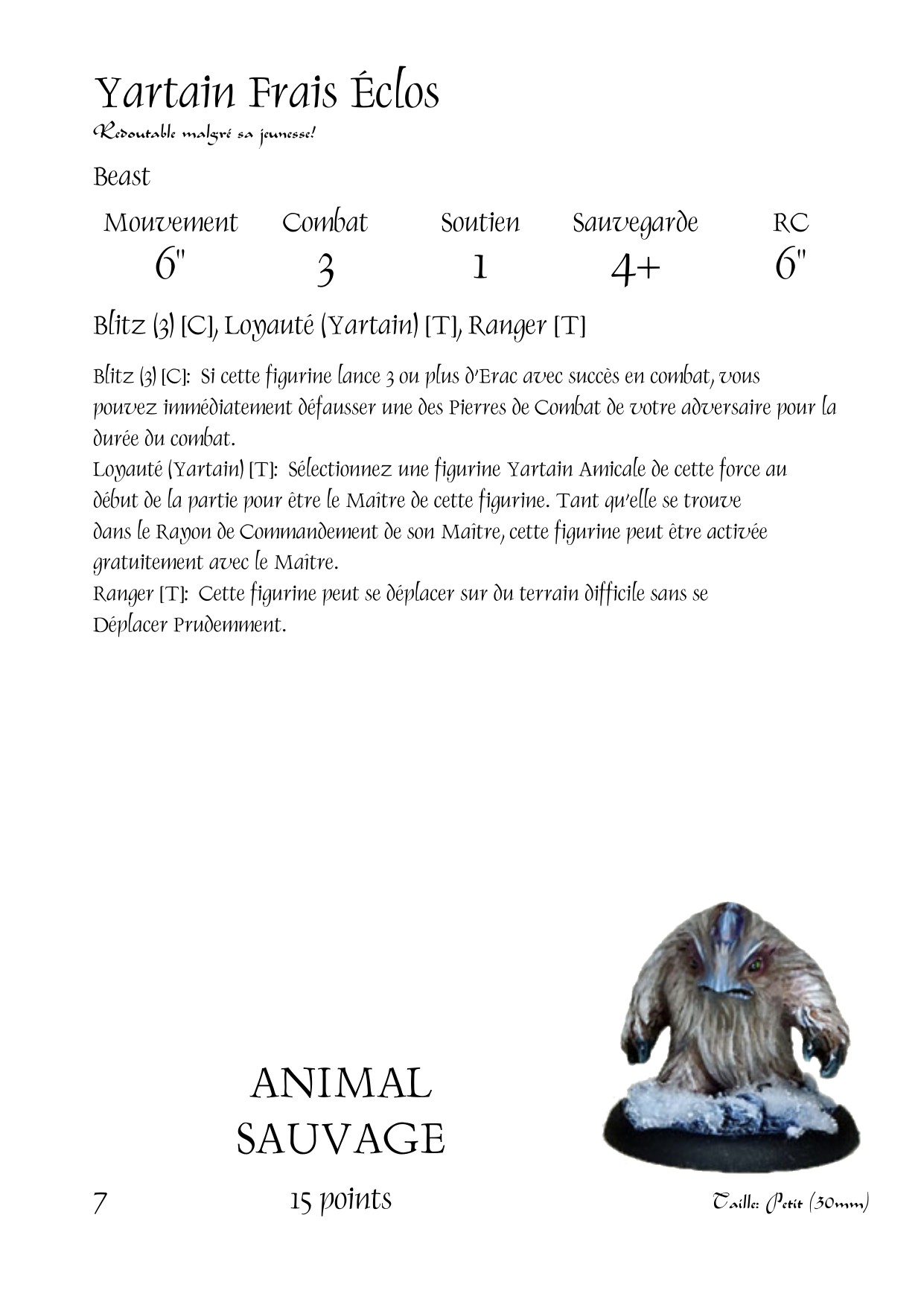 Yartain Frais Éclos

Redoutable malgré sa jeunesse!

Beast

| Mouvement | Combat | Soutien | Sauvegarde | RC |
|---|---|---|---|---|
| 6" | 3 | 1 | 4+ | 6" |

Blitz (3) [C], Loyauté (Yartain) [T], Ranger [T]

Blitz (3) [C]: Si cette figurine lance 3 ou plus d'Erac avec succès en combat, vous pouvez immédiatement défausser une des Pierres de Combat de votre adversaire pour la durée du combat.
Loyauté (Yartain) [T]: Sélectionnez une figurine Yartain Amicale de cette force au début de la partie pour être le Maître de cette figurine. Tant qu'elle se trouve dans le Rayon de Commandement de son Maître, cette figurine peut être activée gratuitement avec le Maître.
Ranger [T]: Cette figurine peut se déplacer sur du terrain difficile sans se Déplacer Prudemment.

ANIMAL SAUVAGE

7

15 points

Taille: Petit (30mm)